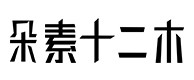 朵素十二木